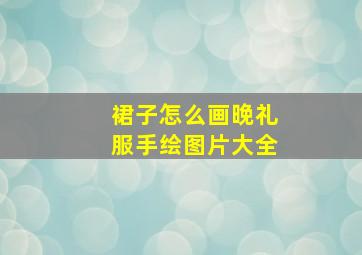 裙子怎么画晚礼服手绘图片大全